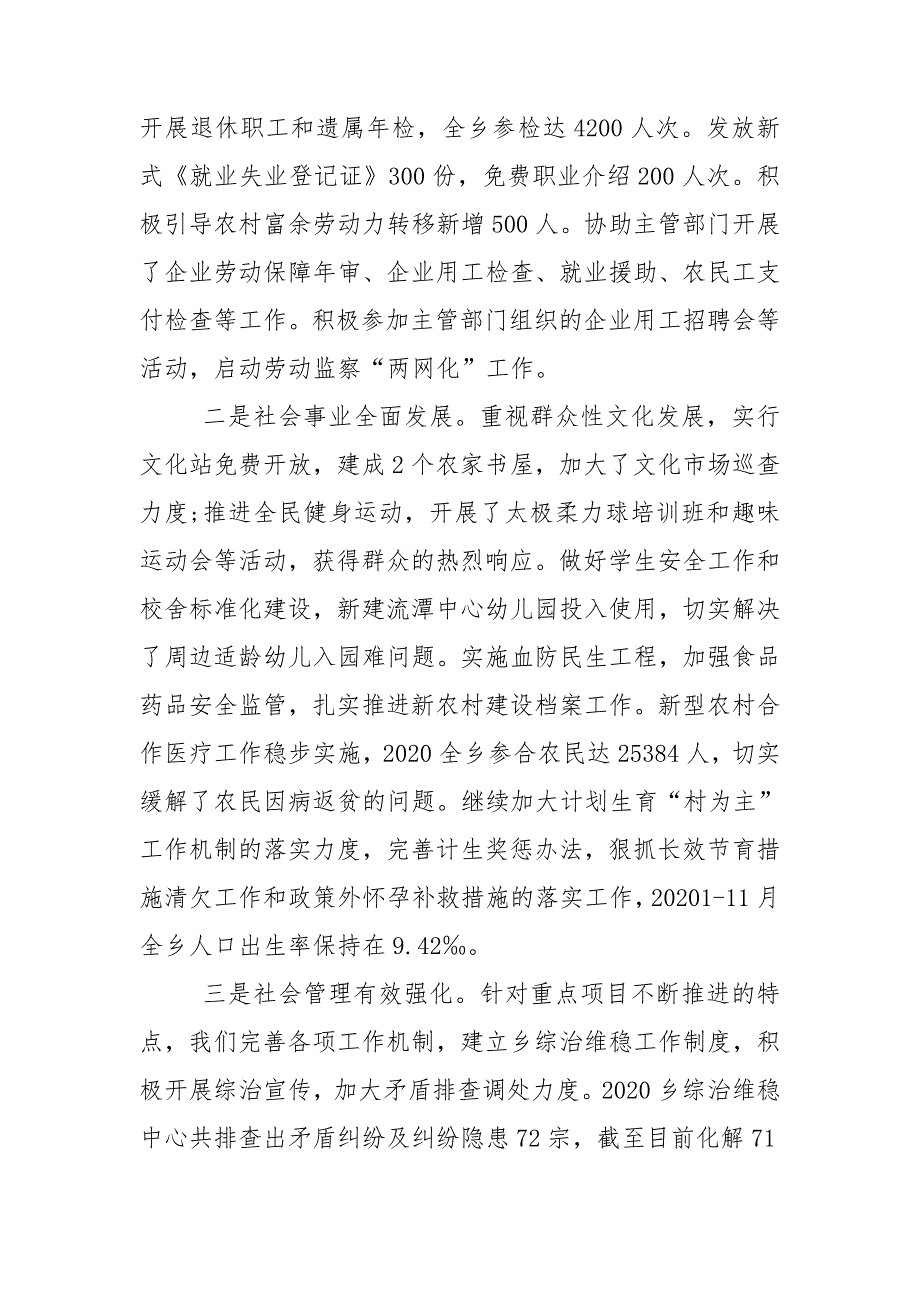 开展退休职工和遗属年检，全乡参检达4200人次。发放新式《就业失业登记证》300份，免费职业介绍200人次。积极引导农村富余劳动力转移新增500人。协助主管部门开展了企业劳动保障年审、企业用工检查、就业援助、农民工支付检查等工作。积极参加主管部门组织的企业用工招聘会等活动，启动劳动监察“两网化”工作。

二是社会事业全面发展。重视群众性文化发展，实行文化站免费开放，建成2个农家书屋，加大了文化市场巡查力度;推进全民健身运动，开展了太极柔力球培训班和趣味运动会等活动，获得群众的热烈响应。做好学生安全工作和校舍标准化建设，新建流潭中心幼儿园投入使用，切实解决了周边适龄幼儿入园难问题。实施血防民生工程，加强食品药品安全监管，扎实推进新农村建设档案工作。新型农村合作医疗工作稳步实施，2020全乡参合农民达25384人，切实缓解了农民因病返贫的问题。继续加大计划生育“村为主”工作机制的落实力度，完善计生奖惩办法，狠抓长效节育措施清欠工作和政策外怀孕补救措施的落实工作，20201-11月全乡人口出生率保持在9.42‰。

三是社会管理有效强化。针对重点项目不断推进的特点，我们完善各项工作机制，建立乡综治维稳工作制度，积极开展综治宣传，加大矛盾排查调处力度。2020乡综治维稳中心共排查出矛盾纠纷及纠纷隐患72宗，截至目前化解71